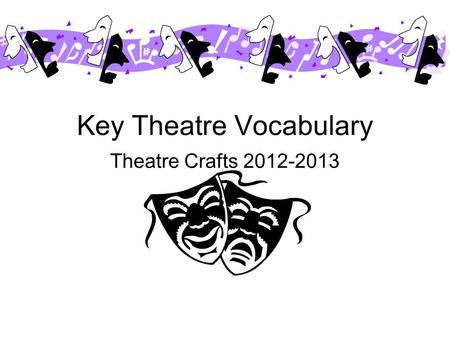 Key Theatre Vocabulary

Theatre Crafts 2012-2013